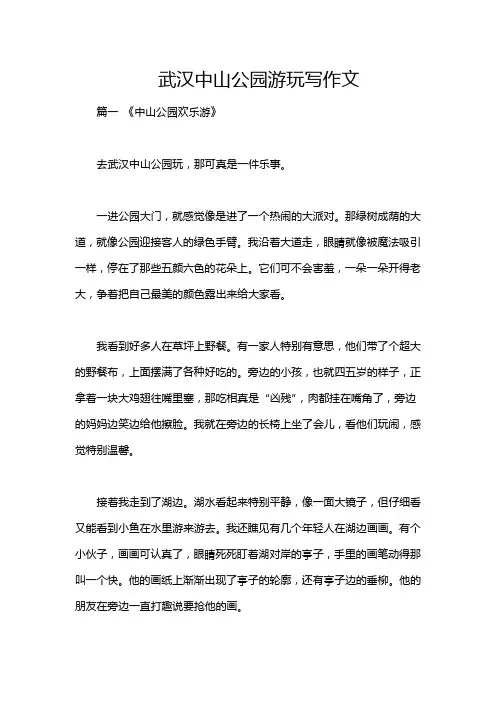 武汉中山公园游玩写作文

篇一 《中山公园欢乐游》

去武汉中山公园玩，那可真是一件乐事。

一进公园大门，就感觉像是进了一个热闹的大派对。那绿树成荫的大道，就像公园迎接客人的绿色手臂。我沿着大道走，眼睛就像被魔法吸引一样，停在了那些五颜六色的花朵上。它们可不会害羞，一朵一朵开得老大，争着把自己最美的颜色露出来给大家看。

我看到好多人在草坪上野餐。有一家人特别有意思，他们带了个超大的野餐布，上面摆满了各种好吃的。旁边的小孩，也就四五岁的样子，正拿着一块大鸡翅往嘴里塞，那吃相真是“凶残”，肉都挂在嘴角了，旁边的妈妈边笑边给他擦脸。我就在旁边的长椅上坐了会儿，看他们玩闹，感觉特别温馨。

接着我走到了湖边。湖水看起来特别平静，像一面大镜子，但仔细看又能看到小鱼在水里游来游去。我还瞧见有几个年轻人在湖边画画。有个小伙子，画画可认真了，眼睛死死盯着湖对岸的亭子，手里的画笔动得那叫一个快。他的画纸上渐渐出现了亭子的轮廓，还有亭子边的垂柳。他的朋友在旁边一直打趣说要抢他的画。